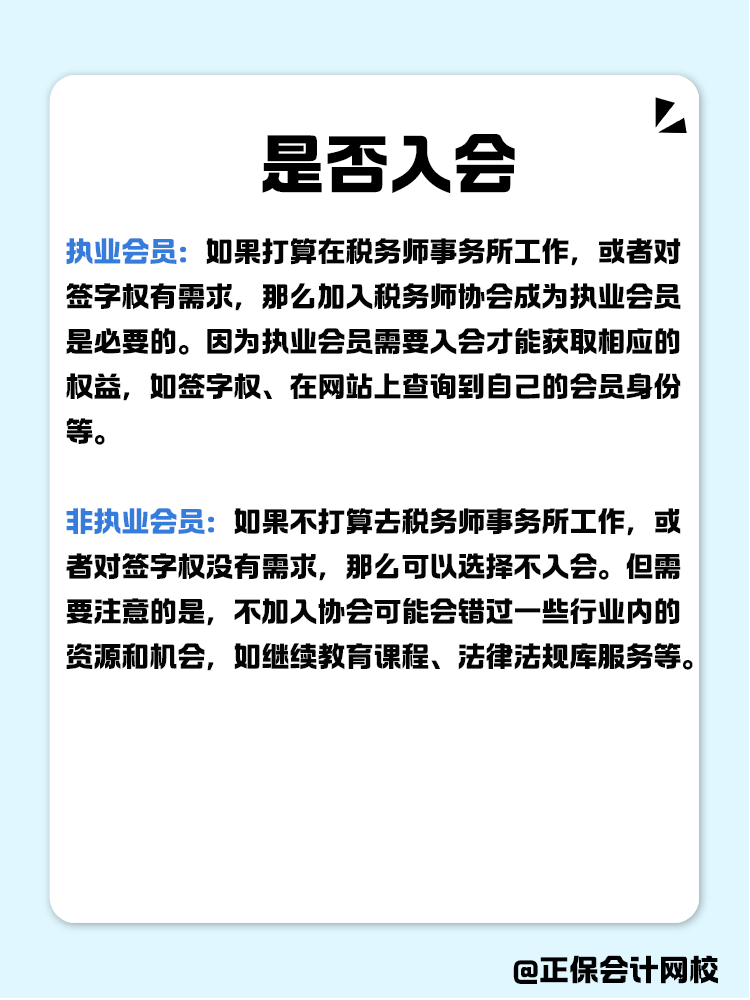 是否入会

执业会员：如果打算在税务师事务所工作，或者对签字权有需求，那么加入税务师协会成为执业会员是必要的。因为执业会员需要入会才能获取相应的权益，如签字权、在网站上查询到自己的会员身份等。

非执业会员：如果不打算去税务师事务所工作，或者对签字权没有需求，那么可以选择不入会。但需要注意的是，不加入协会可能会错过一些行业内的资源和机会，如继续教育课程、法律法规库服务等。

@正保会计网校